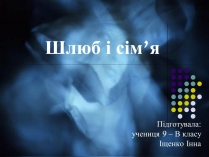 Шлюб і сім’я

Підготувала: учениця 9 – В класу Іщенко Інна